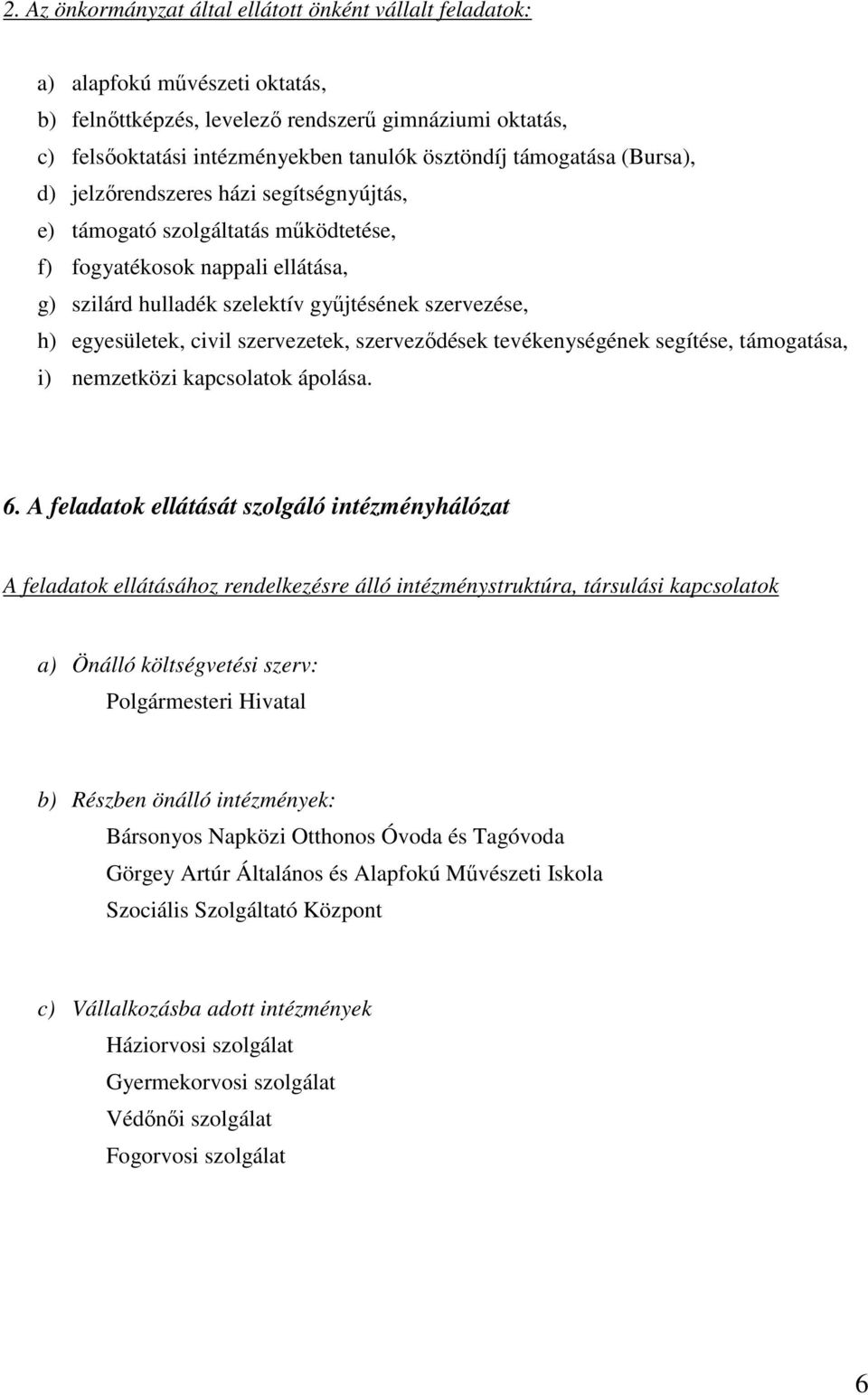 2. Az önkormányzat által ellátott önként vállalt feladatok:

a) alapfokú művészeti oktatás,
b) felnőttképzés, levelező rendszerű gimnáziumi oktatás,
c) felsőoktatási intézményekben tanulók ösztöndíj támogatása (Bursa),
d) jelzőrendszeres házi segítségnyújtás,
e) támogató szolgáltatás működtetése,
f) fogyatékosok nappali ellátása,
g) szilárd hulladék szelektív gyűjtésének szervezése,
h) egyesületek, civil szervezetek, szerveződések tevékenységének segítése, támogatása,
i) nemzetközi kapcsolatok ápolása.

6. A feladatok ellátását szolgáló intézményhálózat

A feladatok ellátásához rendelkezésre álló intézménystruktúra, társulási kapcsolatok

a) Önálló költségvetési szerv:
Polgármesteri Hivatal

b) Részben önálló intézmények:
Bársonyos Napközi Otthonos Óvoda és Tagóvoda
Görgey Artúr Általános és Alapfokú Művészeti Iskola
Szociális Szolgáltató Központ

c) Vállalkozásba adott intézmények
Háziorvosi szolgálat
Gyermekorvosi szolgálat
Védőnői szolgálat
Fogorvosi szolgálat

6